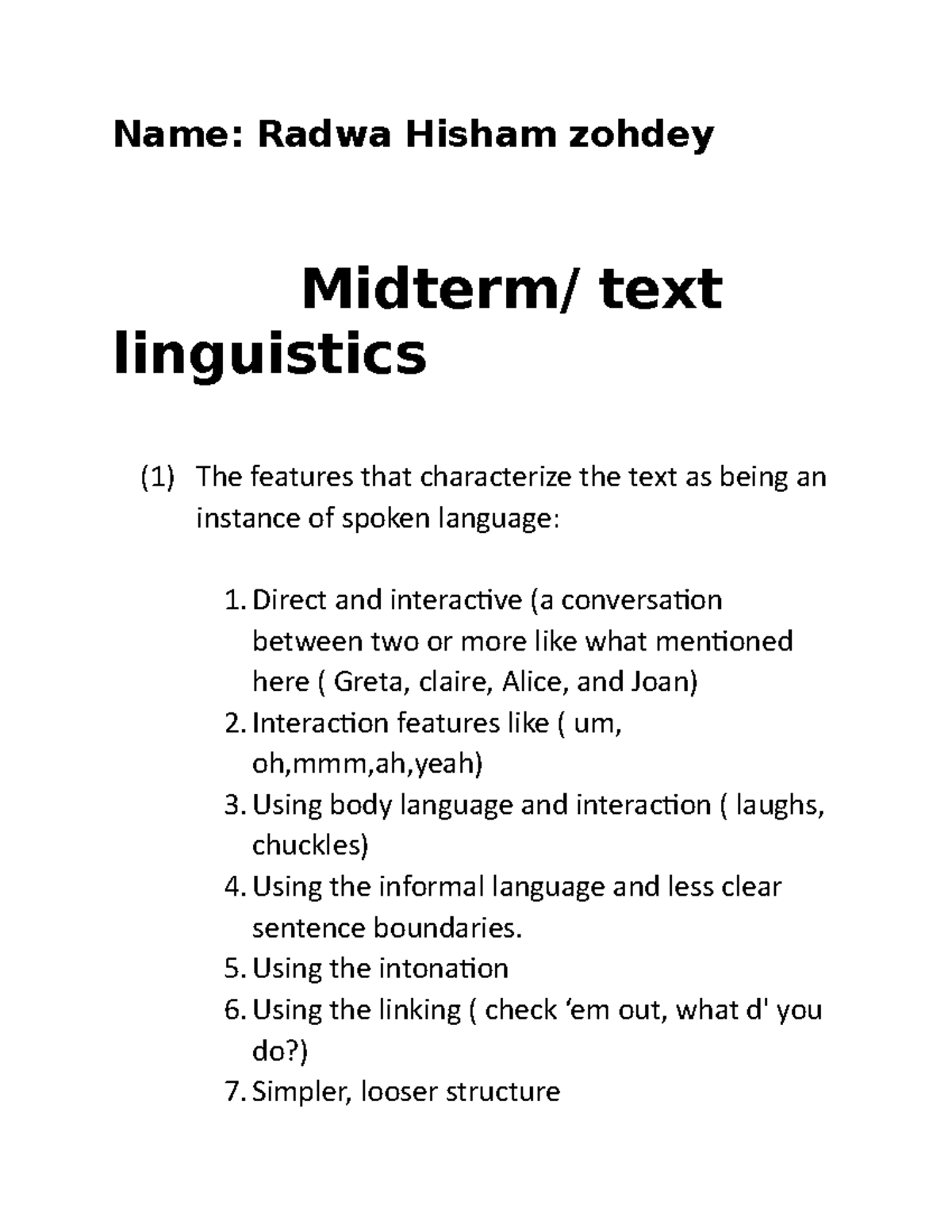 Name: Radwa Hisham zohdey

Midterm/ text linguistics

(1) The features that characterize the text as being an instance of spoken language:

1. Direct and interactive (a conversation between two or more like what mentioned here ( Greta, claire, Alice, and Joan)
2. Interaction features like ( um, oh,mmm,ah,yeah)
3. Using body language and interaction ( laughs, chuckles)
4. Using the informal language and less clear sentence boundaries.
5. Using the intonation
6. Using the linking ( check ‘em out, what d' you do?)
7. Simpler, looser structure